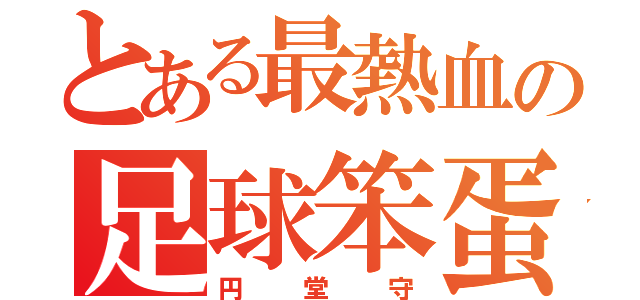 とある最熱血の
足球笨蛋
円堂守